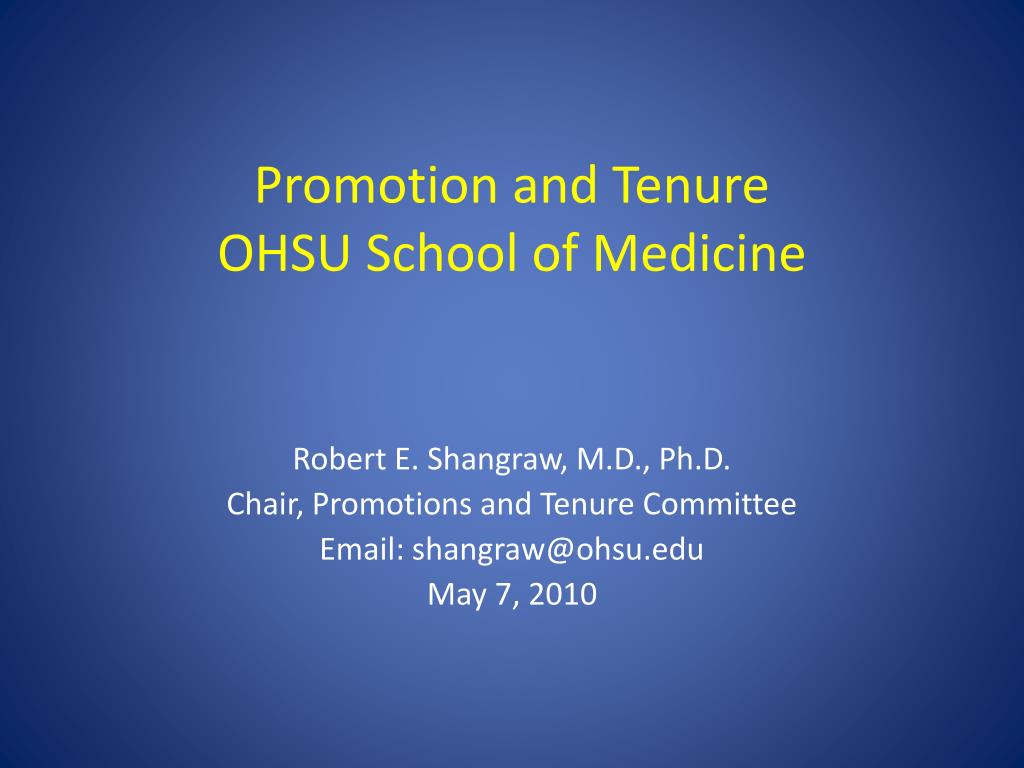 Promotion and Tenure
OHSU School of Medicine

Robert E. Shangraw, M.D., Ph.D.
Chair, Promotions and Tenure Committee
Email: shangraw@ohsu.edu
May 7, 2010